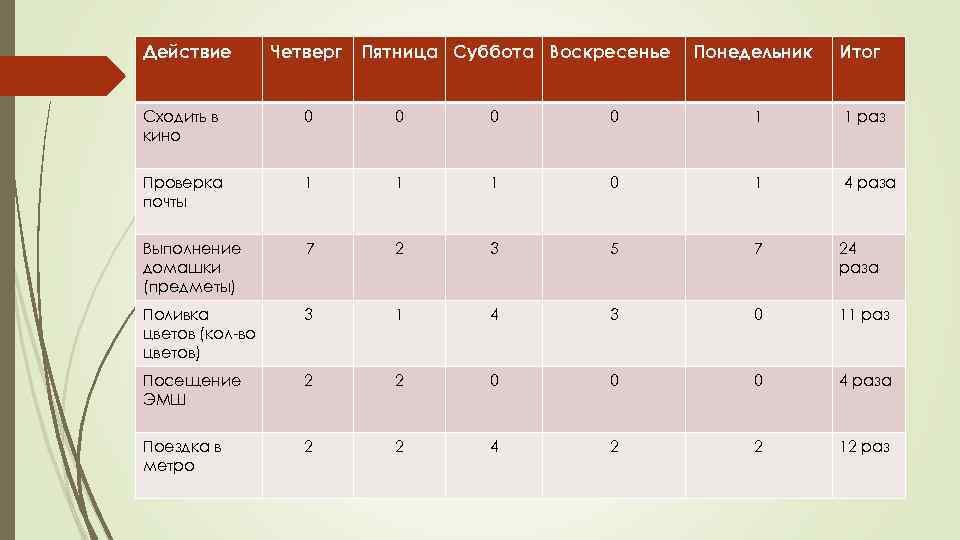 | Действие | Четверг | Пятница | Суббота | Воскресенье | Понедельник | Итог |
|---|---|---|---|---|---|---|
| Сходить в кино | 0 | 0 | 0 | 0 | 1 | 1 раз |
| Проверка почты | 1 | 1 | 1 | 0 | 1 | 4 раза |
| Выполнение домашки (предметы) | 7 | 2 | 3 | 5 | 7 | 24 раза |
| Поливка цветов (кол-во цветов) | 3 | 1 | 4 | 3 | 0 | 11 раз |
| Посещение ЭМШ | 2 | 2 | 0 | 0 | 0 | 4 раза |
| Поездка в метро | 2 | 2 | 4 | 2 | 2 | 12 раз |